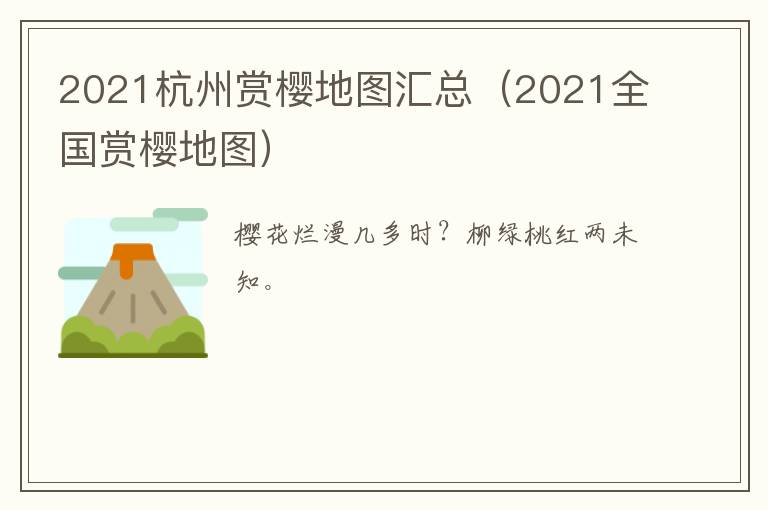 2021杭州赏樱地图汇总（2021全国赏樱地图）

樱花烂漫几多时？柳绿桃红两未知。